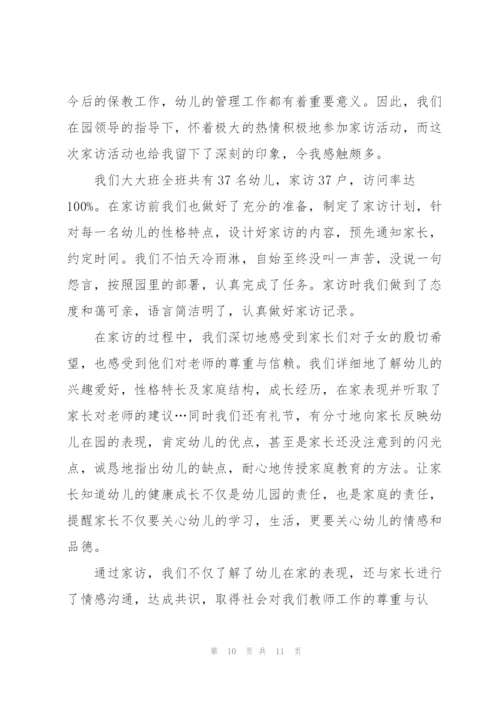 今后的保教工作，幼儿的管理工作都有着重要意义。因此，我们在园领导的指导下，怀着极大的热情积极地参加家访活动，而这次家访活动也给我留下了深刻的印象，令我感触颇多。

我们大大班全班共有37名幼儿，家访37户，访问率达100%。在家访前我们也做好了充分的准备，制定了家访计划，针对每一名幼儿的性格特点，设计好家访的内容，预先通知家长，约定时间。我们不怕天冷雨淋，自始至终没叫一声苦，没说一句怨言，按照园里的部署，认真完成了任务。家访时我们做到了态度和蔼可亲，语言简洁明了，认真做好家访记录。

在家访的过程中，我们深切地感受到家长们对子女的殷切希望，也感受到他们对老师的尊重与信赖。我们详细地了解幼儿的兴趣爱好，性格特长及家庭结构，成长经历，在家表现并听取了家长对老师的建议…同时我们还有礼节，有分寸地向家长反映幼儿在园的表现，肯定幼儿的优点，甚至是家长还没注意到的闪光点，诚恳地指出幼儿的缺点，耐心地传授家庭教育的方法。让家长知道幼儿的健康成长不仅是幼儿园的责任，也是家庭的责任，提醒家长不仅要关心幼儿的学习，生活，更要关心幼儿的情感和品德。

通过家访，我们不仅了解了幼儿在家的表现，还与家长进行了情感沟通，达成共识，取得社会对我们教师工作的尊重与认

第 10 页 共 11 页